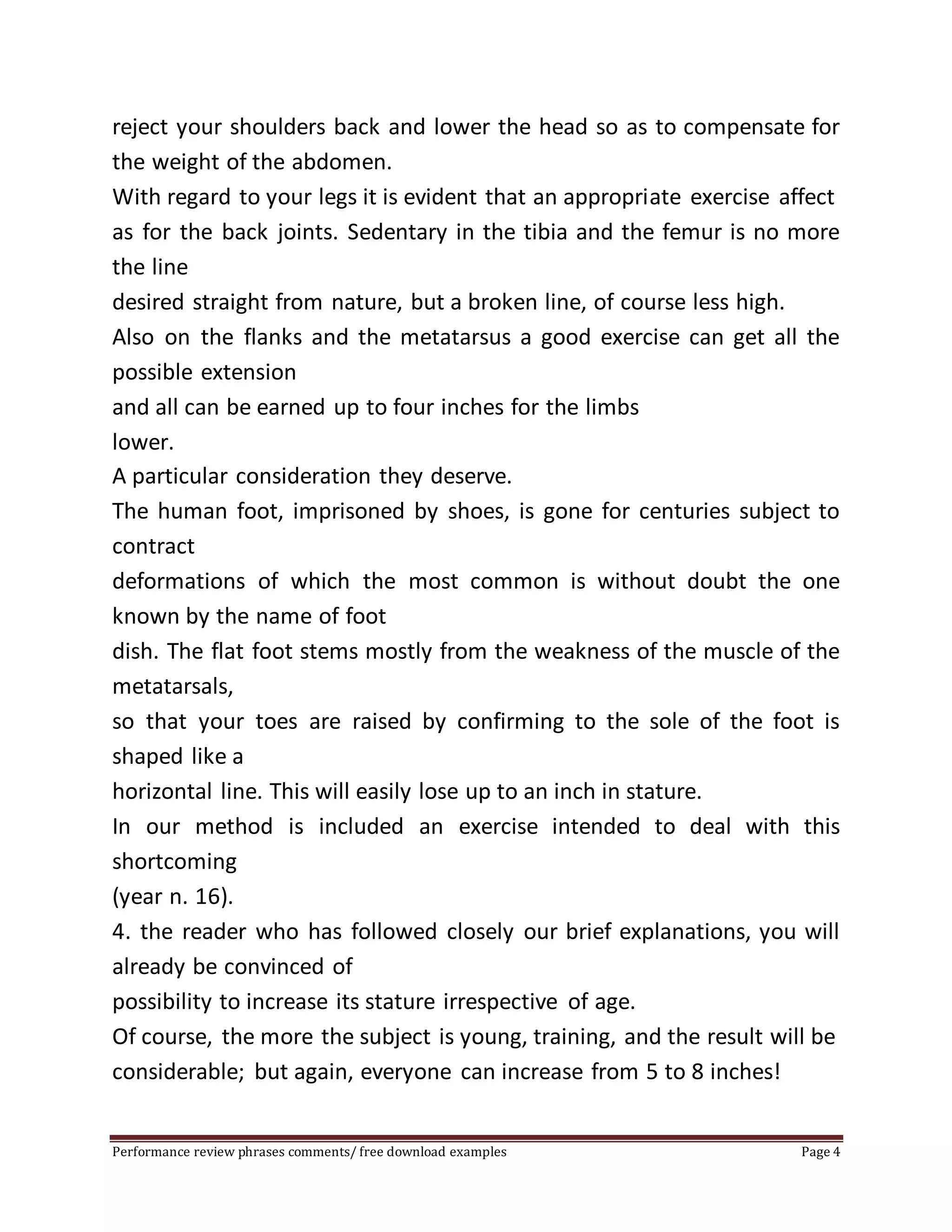 reject your shoulders back and lower the head so as to compensate for the weight of the abdomen.
With regard to your legs it is evident that an appropriate exercise affect as for the back joints. Sedentary in the tibia and the femur is no more the line
desired straight from nature, but a broken line, of course less high.
Also on the flanks and the metatarsus a good exercise can get all the possible extension
and all can be earned up to four inches for the limbs
lower.
A particular consideration they deserve.
The human foot, imprisoned by shoes, is gone for centuries subject to contract
deformations of which the most common is without doubt the one known by the name of foot
dish. The flat foot stems mostly from the weakness of the muscle of the metatarsals,
so that your toes are raised by confirming to the sole of the foot is shaped like a
horizontal line. This will easily lose up to an inch in stature.
In our method is included an exercise intended to deal with this shortcoming
(year n. 16).
4. the reader who has followed closely our brief explanations, you will already be convinced of
possibility to increase its stature irrespective of age.
Of course, the more the subject is young, training, and the result will be considerable; but again, everyone can increase from 5 to 8 inches!

Performance review phrases comments/ free download examples Page 4